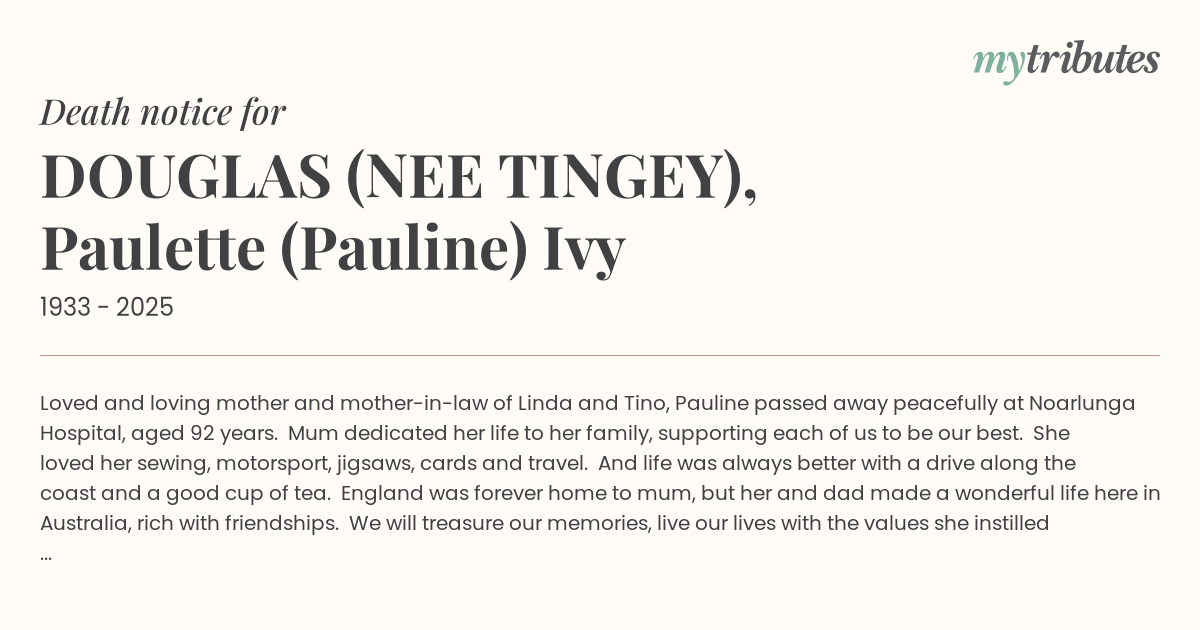 mytributes

Death notice for

DOUGLAS (NEE TINGEY), Paulette (Pauline) Ivy

1933 - 2025

Loved and loving mother and mother-in-law of Linda and Tino, Pauline passed away peacefully at Noarlunga Hospital, aged 92 years. Mum dedicated her life to her family, supporting each of us to be our best. She loved her sewing, motorsport, jigsaws, cards and travel. And life was always better with a drive along the coast and a good cup of tea. England was forever home to mum, but her and dad made a wonderful life here in Australia, rich with friendships. We will treasure our memories, live our lives with the values she instilled
...